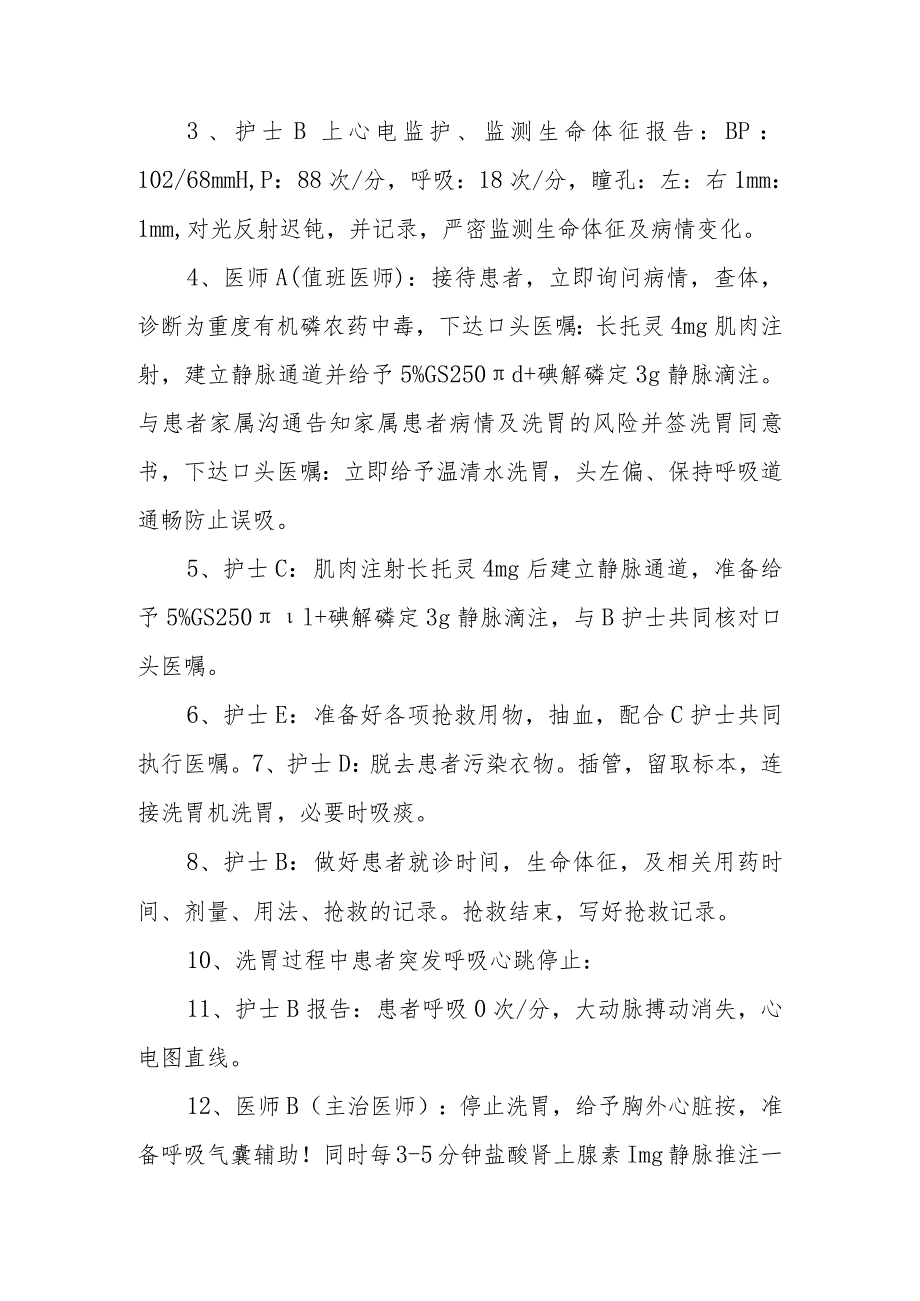 3、护士B上心电监护、监测生命体征报告：BP：102/68mmH,P：88次/分，呼吸：18次/分，瞳孔：左：右1mm：1mm,对光反射迟钝，并记录，严密监测生命体征及病情变化。

4、医师A(值班医师)：接待患者，立即询问病情，查体，诊断为重度有机磷农药中毒，下达口头医嘱：长托灵4mg肌肉注射，建立静脉通道并给予5%GS250πd+碘解磷定3g静脉滴注。与患者家属沟通告知家属患者病情及洗胃的风险并签洗胃同意书，下达口头医嘱：立即给予温清水洗胃，头左偏、保持呼吸道通畅防止误吸。

5、护士C：肌肉注射长托灵4mg后建立静脉通道，准备给予5%GS250πιl+碘解磷定3g静脉滴注，与B护士共同核对口头医嘱。

6、护士E：准备好各项抢救用物，抽血，配合C护士共同执行医嘱。7、护士D：脱去患者污染衣物。插管，留取标本，连接洗胃机洗胃，必要时吸痰。

8、护士B：做好患者就诊时间，生命体征，及相关用药时间、剂量、用法、抢救的记录。抢救结束，写好抢救记录。

10、洗胃过程中患者突发呼吸心跳停止：

11、护士B报告：患者呼吸0次/分，大动脉搏动消失，心电图直线。

12、医师B（主治医师）：停止洗胃，给予胸外心脏按，准备呼吸气囊辅助！同时每3-5分钟盐酸肾上腺素Img静脉推注一